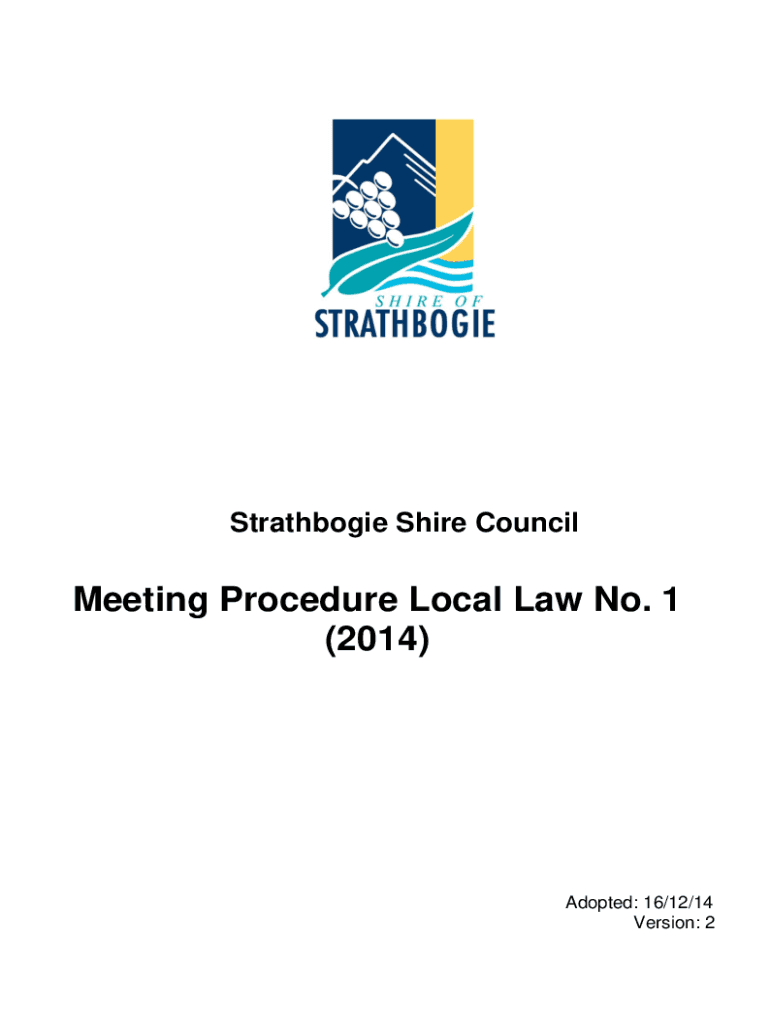 SHIRE OF
STRATHBOGIE

Strathbogie Shire Council

Meeting Procedure Local Law No. 1 (2014)

Adopted: 16/12/14
Version: 2